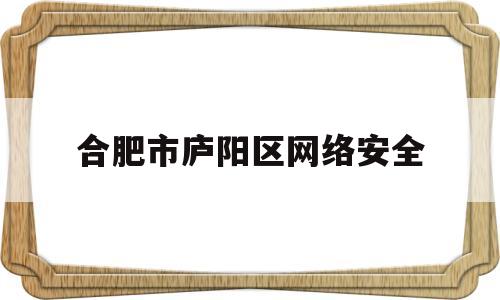 合肥市庐阳区网络安全